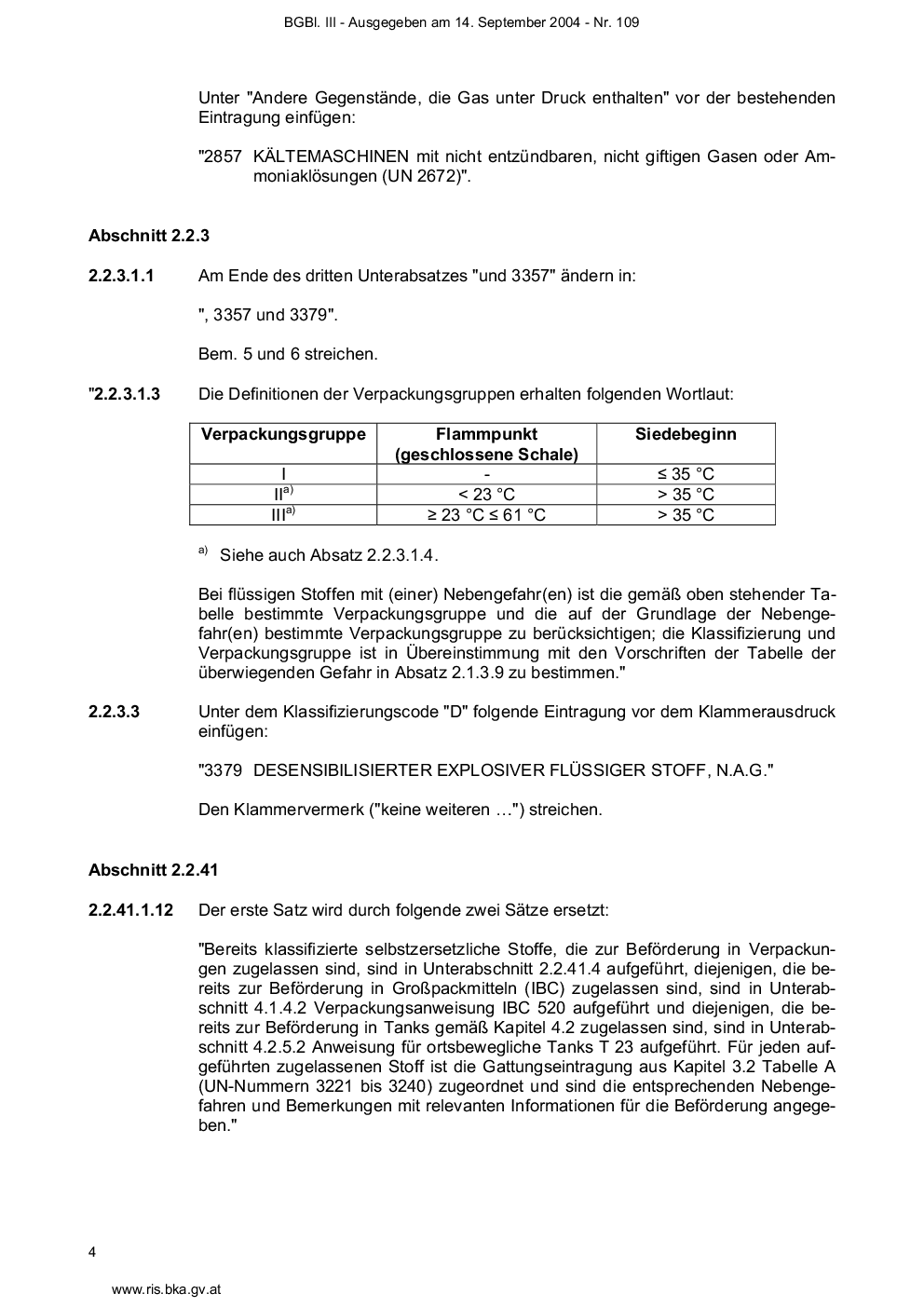 BGBl. III - Ausgegeben am 14. September 2004 - Nr. 109

Unter "Andere Gegenstände, die Gas unter Druck enthalten" vor der bestehenden Eintragung einfügen:

"2857 KÄLTEMASCHINEN mit nicht entzündbaren, nicht giftigen Gasen oder Ammoniaklösungen (UN 2672)".

Abschnitt 2.2.3

2.2.3.1.1 Am Ende des dritten Unterabsatzes "und 3357" ändern in:

", 3357 und 3379".

Bem. 5 und 6 streichen.

"2.2.3.1.3 Die Definitionen der Verpackungsgruppen erhalten folgenden Wortlaut:

| Verpackungsgruppe | Flammpunkt (geschlossene Schale) | Siedebeginn |
|---|---|---|
| I | - | ≤ 35 °C |
| II$^{a)}$ | < 23 °C | > 35 °C |
| III$^{a)}$ | ≥ 23 °C ≤ 61 °C | > 35 °C |

$^{a)}$ Siehe auch Absatz 2.2.3.1.4.

Bei flüssigen Stoffen mit (einer) Nebengefahr(en) ist die gemäß oben stehender Tabelle bestimmte Verpackungsgruppe und die auf der Grundlage der Nebengefahr(en) bestimmte Verpackungsgruppe zu berücksichtigen; die Klassifizierung und Verpackungsgruppe ist in Übereinstimmung mit den Vorschriften der Tabelle der überwiegenden Gefahr in Absatz 2.1.3.9 zu bestimmen."

2.2.3.3 Unter dem Klassifizierungscode "D" folgende Eintragung vor dem Klammerausdruck einfügen:

"3379 DESENSIBILISIERTER EXPLOSIVER FLÜSSIGER STOFF, N.A.G."

Den Klammervermerk ("keine weiteren …") streichen.

Abschnitt 2.2.41

2.2.41.1.12 Der erste Satz wird durch folgende zwei Sätze ersetzt:

"Bereits klassifizierte selbstzersetzliche Stoffe, die zur Beförderung in Verpackungen zugelassen sind, sind in Unterabschnitt 2.2.41.4 aufgeführt, diejenigen, die bereits zur Beförderung in Großpackmitteln (IBC) zugelassen sind, sind in Unterabschnitt 4.1.4.2 Verpackungsanweisung IBC 520 aufgeführt und diejenigen, die bereits zur Beförderung in Tanks gemäß Kapitel 4.2 zugelassen sind, sind in Unterabschnitt 4.2.5.2 Anweisung für ortsbewegliche Tanks T 23 aufgeführt. Für jeden aufgeführten zugelassenen Stoff ist die Gattungseintragung aus Kapitel 3.2 Tabelle A (UN-Nummern 3221 bis 3240) zugeordnet und sind die entsprechenden Nebengefahren und Bemerkungen mit relevanten Informationen für die Beförderung angegeben."

4

www.ris.bka.gv.at